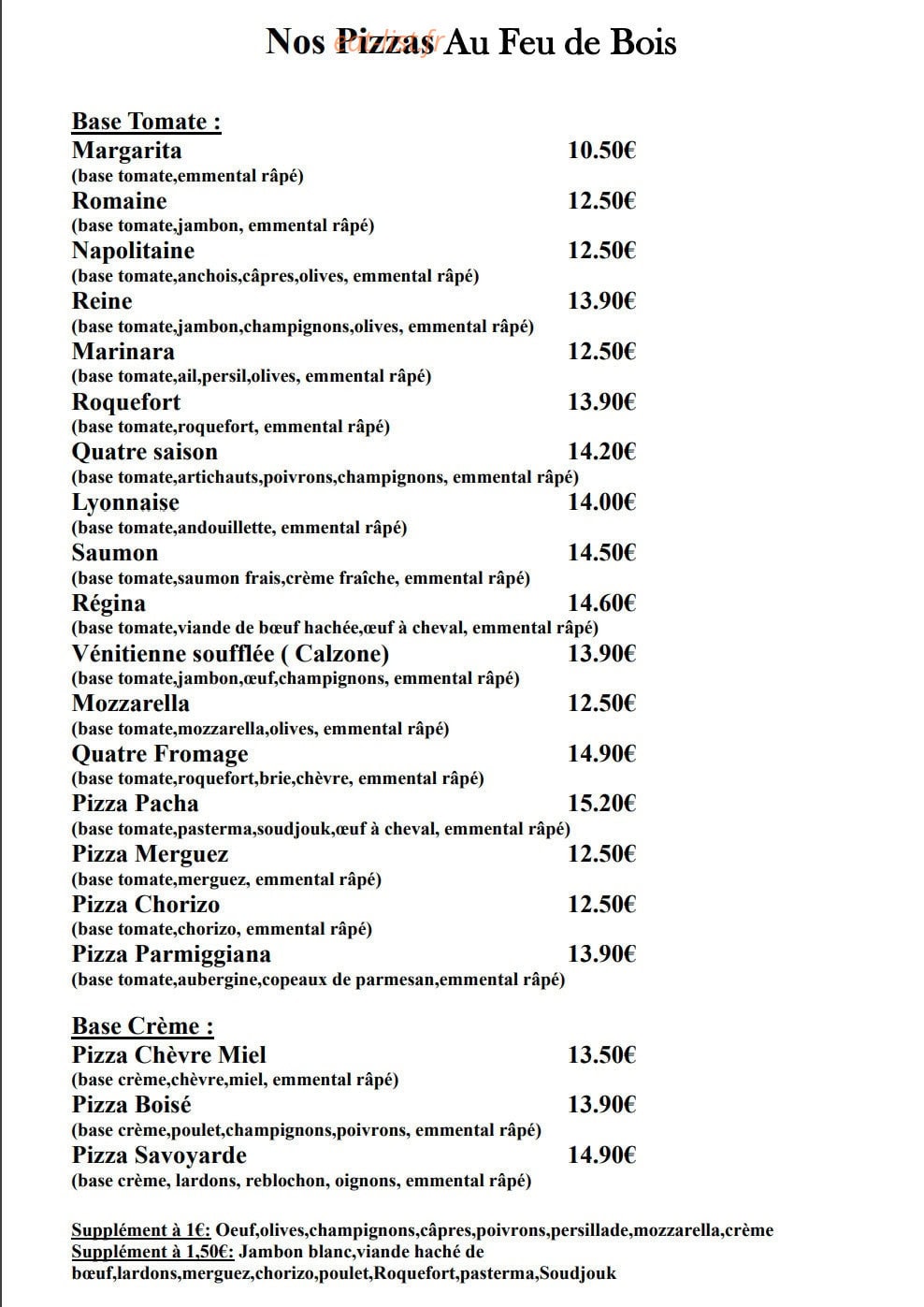 Nos Pizzas Au Feu de Bois

Base Tomate :

Margarita 10.50€
(base tomate,emmental râpé)

Romaine 12.50€
(base tomate,jambon, emmental râpé)

Napolitaine 12.50€
(base tomate,anchois,câpres,olives, emmental râpé)

Reine 13.90€
(base tomate,jambon,champignons,olives, emmental râpé)

Marinara 12.50€
(base tomate,ail,persil,olives, emmental râpé)

Roquefort 13.90€
(base tomate,roquefort, emmental râpé)

Quatre saison 14.20€
(base tomate,artichauts,poivrons,champignons, emmental râpé)

Lyonnaise 14.00€
(base tomate,andouillette, emmental râpé)

Saumon 14.50€
(base tomate,saumon frais,crème fraîche, emmental râpé)

Régina 14.60€
(base tomate,viande de bœuf hachée,œuf à cheval, emmental râpé)

Vénitienne soufflée ( Calzone) 13.90€
(base tomate,jambon,œuf,champignons, emmental râpé)

Mozzarella 12.50€
(base tomate,mozzarella,olives, emmental râpé)

Quatre Fromage 14.90€
(base tomate,roquefort,brie,chèvre, emmental râpé)

Pizza Pacha 15.20€
(base tomate,pasterma,soudjouk,œuf à cheval, emmental râpé)

Pizza Merguez 12.50€
(base tomate,merguez, emmental râpé)

Pizza Chorizo 12.50€
(base tomate,chorizo, emmental râpé)

Pizza Parmiggiana 13.90€
(base tomate,aubergine,copeaux de parmesan,emmental râpé)

Base Crème :

Pizza Chèvre Miel 13.50€
(base crème,chèvre,miel, emmental râpé)

Pizza Boisé 13.90€
(base crème,poulet,champignons,poivrons, emmental râpé)

Pizza Savoyarde 14.90€
(base crème, lardons, reblochon, oignons, emmental râpé)

Supplément à 1€: Oeuf,olives,champignons,câpres,poivrons,persillade,mozzarella,crème
Supplément à 1,50€: Jambon blanc,viande haché de bœuf,lardons,merguez,chorizo,poulet,Roquefort,pasterma,Soudjouk

eatlist.fr